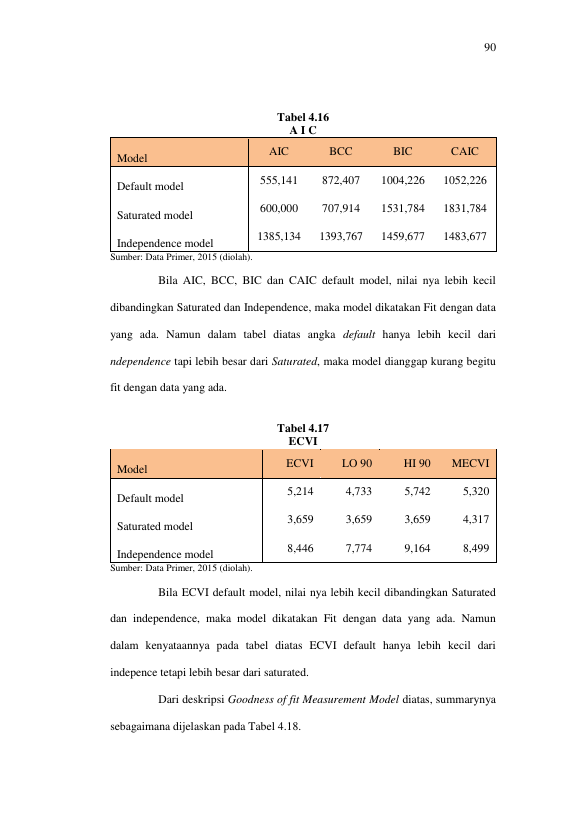 90

Tabel 4.16
A I C

| Model | AIC | BCC | BIC | CAIC |
|---|---|---|---|---|
| Default model | 555,141 | 872,407 | 1004,226 | 1052,226 |
| Saturated model | 600,000 | 707,914 | 1531,784 | 1831,784 |
| Independence model | 1385,134 | 1393,767 | 1459,677 | 1483,677 |

Sumber: Data Primer, 2015 (diolah).

Bila AIC, BCC, BIC dan CAIC default model, nilai nya lebih kecil dibandingkan Saturated dan Independence, maka model dikatakan Fit dengan data yang ada. Namun dalam tabel diatas angka default hanya lebih kecil dari ndependence tapi lebih besar dari Saturated, maka model dianggap kurang begitu fit dengan data yang ada.

Tabel 4.17
ECVI

| Model | ECVI | LO 90 | HI 90 | MECVI |
|---|---|---|---|---|
| Default model | 5,214 | 4,733 | 5,742 | 5,320 |
| Saturated model | 3,659 | 3,659 | 3,659 | 4,317 |
| Independence model | 8,446 | 7,774 | 9,164 | 8,499 |

Sumber: Data Primer, 2015 (diolah).

Bila ECVI default model, nilai nya lebih kecil dibandingkan Saturated dan independence, maka model dikatakan Fit dengan data yang ada. Namun dalam kenyataannya pada tabel diatas ECVI default hanya lebih kecil dari indepence tetapi lebih besar dari saturated.

Dari deskripsi Goodness of fit Measurement Model diatas, summarynya sebagaimana dijelaskan pada Tabel 4.18.